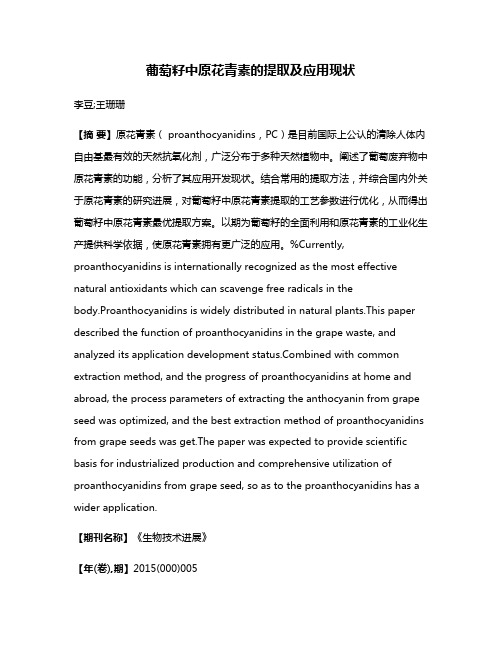 葡萄籽中原花青素的提取及应用现状

李豆;王珊珊

【摘 要】原花青素（ proanthocyanidins，PC）是目前国际上公认的清除人体内自由基最有效的天然抗氧化剂，广泛分布于多种天然植物中。阐述了葡萄废弃物中原花青素的功能，分析了其应用开发现状。结合常用的提取方法，并综合国内外关于原花青素的研究进展，对葡萄籽中原花青素提取的工艺参数进行优化，从而得出葡萄籽中原花青素最优提取方案。以期为葡萄籽的全面利用和原花青素的工业化生产提供科学依据，使原花青素拥有更广泛的应用。%Currently, proanthocyanidins is internationally recognized as the most effective natural antioxidants which can scavenge free radicals in the body.Proanthocyanidins is widely distributed in natural plants.This paper described the function of proanthocyanidins in the grape waste, and analyzed its application development status.Combined with common extraction method, and the progress of proanthocyanidins at home and abroad, the process parameters of extracting the anthocyanin from grape seed was optimized, and the best extraction method of proanthocyanidins from grape seeds was get.The paper was expected to provide scientific basis for industrialized production and comprehensive utilization of proanthocyanidins from grape seed, so as to the proanthocyanidins has a wider application.

【期刊名称】《生物技术进展》

【年(卷),期】2015(000)005